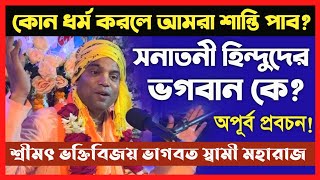 কোন ধর্ম করলে আমরা শান্তি পাব?

সনাতনী হিন্দুদের ভগবান কে?

অপূর্ব প্রবচন!

শ্রীমৎ ভক্তিবিজয় ভাগবত স্বামী মহারাজ